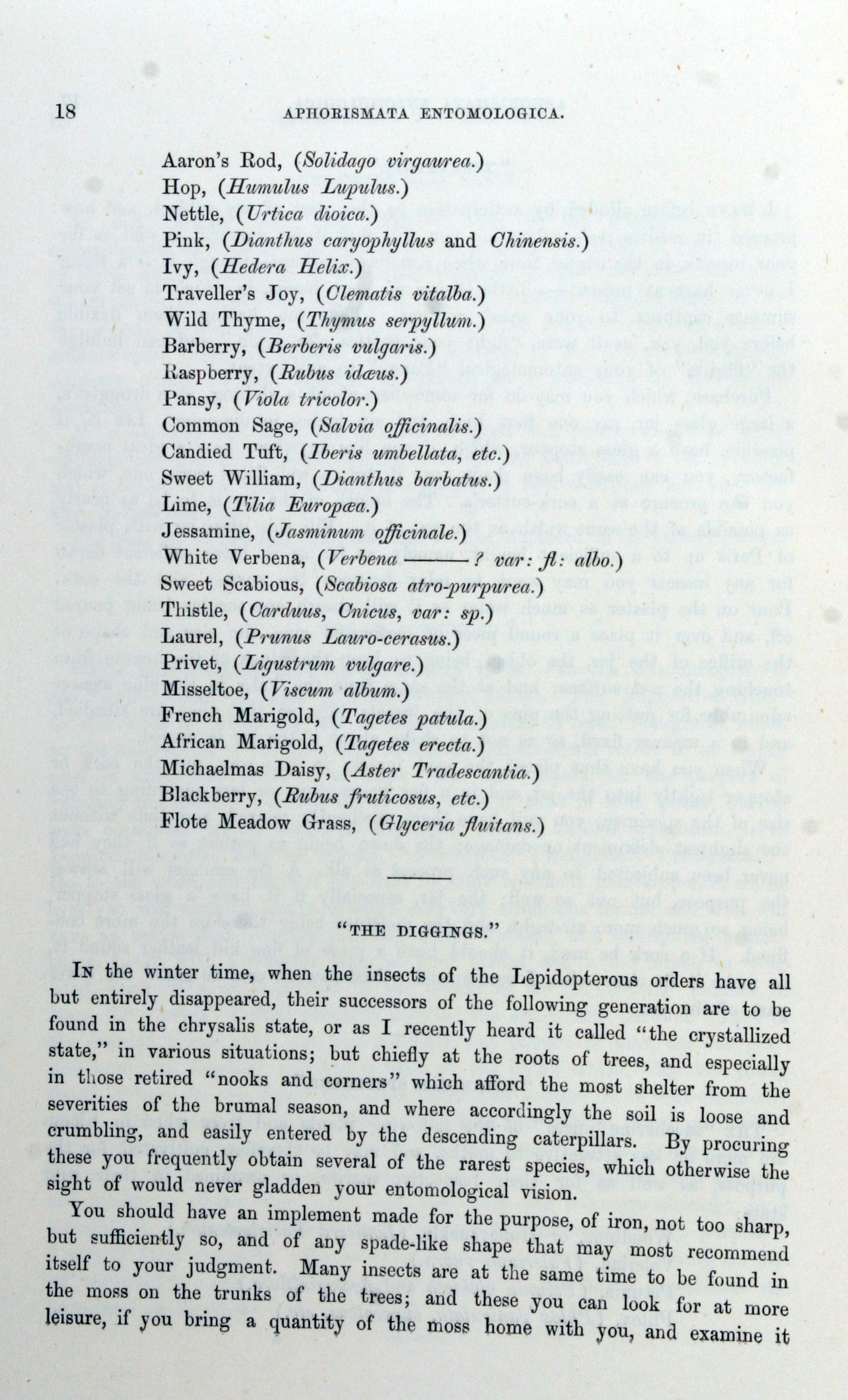 18 APHORISMATA ENTOMOLOGICA.

Aaron's Rod, (Solidago virgaurea.)
Hop, (Humulus Lupulus.)
Nettle, (Urtica dioica.)
Pink, (Dianthus caryophyllus and Chinensis.)
Ivy, (Hedera Helix.)
Traveller's Joy, (Clematis vitalba.)
Wild Thyme, (Thymus serpyllum.)
Barberry, (Berberis vulgaris.)
Raspberry, (Rubus idæus.)
Pansy, (Viola tricolor.)
Common Sage, (Salvia officinalis.)
Candied Tuft, (Iberis umbellata, etc.)
Sweet William, (Dianthus barbatus.)
Lime, (Tilia Europæa.)
Jessamine, (Jasminum officinale.)
White Verbena, (Verbena ——? var: fl: albo.)
Sweet Scabious, (Scabiosa atro-purpurea.)
Thistle, (Carduus, Cnicus, var: sp.)
Laurel, (Prunus Lauro-cerasus.)
Privet, (Ligustrum vulgare.)
Misseltoe, (Viscum album.)
French Marigold, (Tagetes patula.)
African Marigold, (Tagetes erecta.)
Michaelmas Daisy, (Aster Tradescantia.)
Blackberry, (Rubus fruticosus, etc.)
Flote Meadow Grass, (Glyceria fluitans.)

"THE DIGGINGS."

In the winter time, when the insects of the Lepidopterous orders have all but entirely disappeared, their successors of the following generation are to be found in the chrysalis state, or as I recently heard it called "the crystallized state," in various situations; but chiefly at the roots of trees, and especially in those retired "nooks and corners" which afford the most shelter from the severities of the brumal season, and where accordingly the soil is loose and crumbling, and easily entered by the descending caterpillars. By procuring these you frequently obtain several of the rarest species, which otherwise the sight of would never gladden your entomological vision.

You should have an implement made for the purpose, of iron, not too sharp, but sufficiently so, and of any spade-like shape that may most recommend itself to your judgment. Many insects are at the same time to be found in the moss on the trunks of the trees; and these you can look for at more leisure, if you bring a quantity of the moss home with you, and examine it